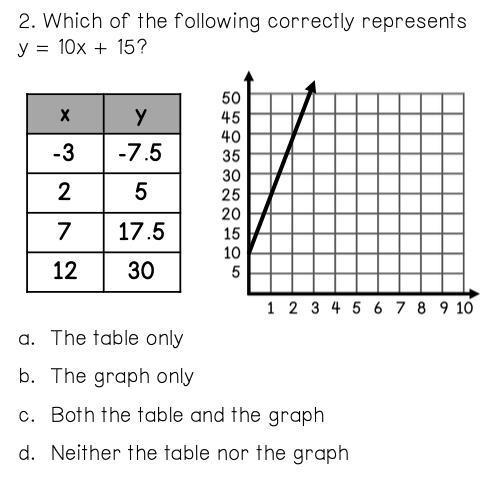 2. Which of the following correctly represents $y = 10x + 15$?

| x | y |
|---|---|
| -3 | -7.5 |
| 2 | 5 |
| 7 | 17.5 |
| 12 | 30 |

50
45
40
35
30
25
20
15
10
5
1 2 3 4 5 6 7 8 9 10

a. The table only

b. The graph only

c. Both the table and the graph

d. Neither the table nor the graph